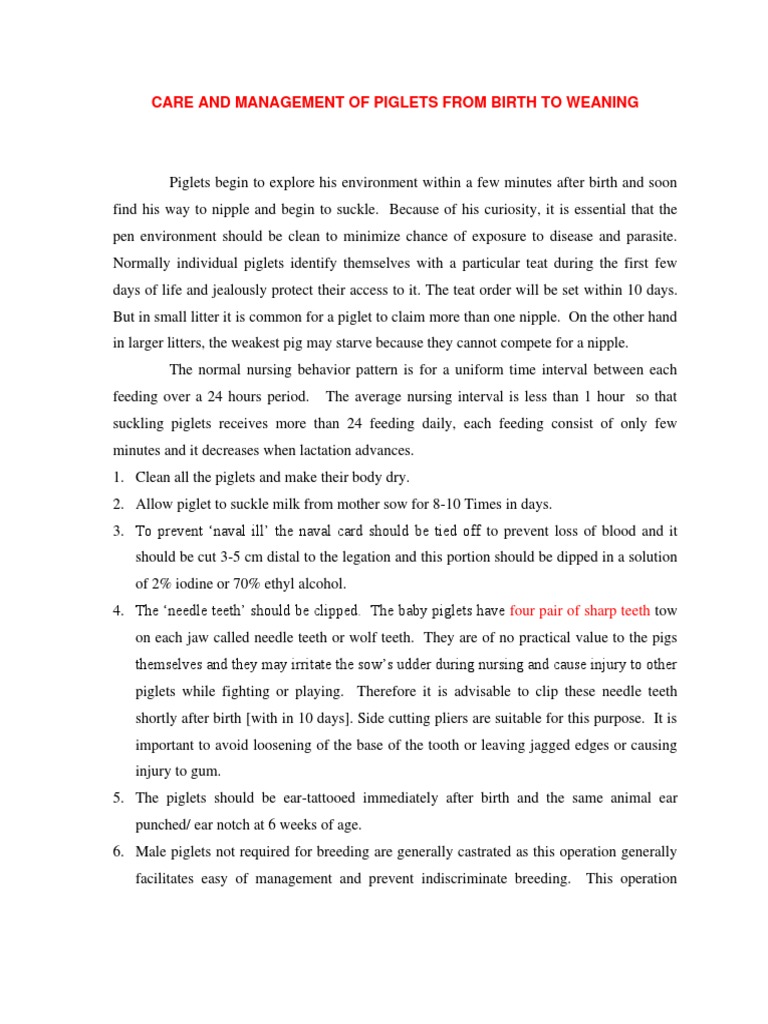 CARE AND MANAGEMENT OF PIGLETS FROM BIRTH TO WEANING

Piglets begin to explore his environment within a few minutes after birth and soon find his way to nipple and begin to suckle. Because of his curiosity, it is essential that the pen environment should be clean to minimize chance of exposure to disease and parasite. Normally individual piglets identify themselves with a particular teat during the first few days of life and jealously protect their access to it. The teat order will be set within 10 days. But in small litter it is common for a piglet to claim more than one nipple. On the other hand in larger litters, the weakest pig may starve because they cannot compete for a nipple.

The normal nursing behavior pattern is for a uniform time interval between each feeding over a 24 hours period. The average nursing interval is less than 1 hour so that suckling piglets receives more than 24 feeding daily, each feeding consist of only few minutes and it decreases when lactation advances.

1. Clean all the piglets and make their body dry.
2. Allow piglet to suckle milk from mother sow for 8-10 Times in days.
3. To prevent 'naval ill' the naval card should be tied off to prevent loss of blood and it should be cut 3-5 cm distal to the legation and this portion should be dipped in a solution of 2% iodine or 70% ethyl alcohol.
4. The 'needle teeth' should be clipped. The baby piglets have four pair of sharp teeth tow on each jaw called needle teeth or wolf teeth. They are of no practical value to the pigs themselves and they may irritate the sow's udder during nursing and cause injury to other piglets while fighting or playing. Therefore it is advisable to clip these needle teeth shortly after birth [with in 10 days]. Side cutting pliers are suitable for this purpose. It is important to avoid loosening of the base of the tooth or leaving jagged edges or causing injury to gum.
5. The piglets should be ear-tattooed immediately after birth and the same animal ear punched/ ear notch at 6 weeks of age.
6. Male piglets not required for breeding are generally castrated as this operation generally facilitates easy of management and prevent indiscriminate breeding. This operation